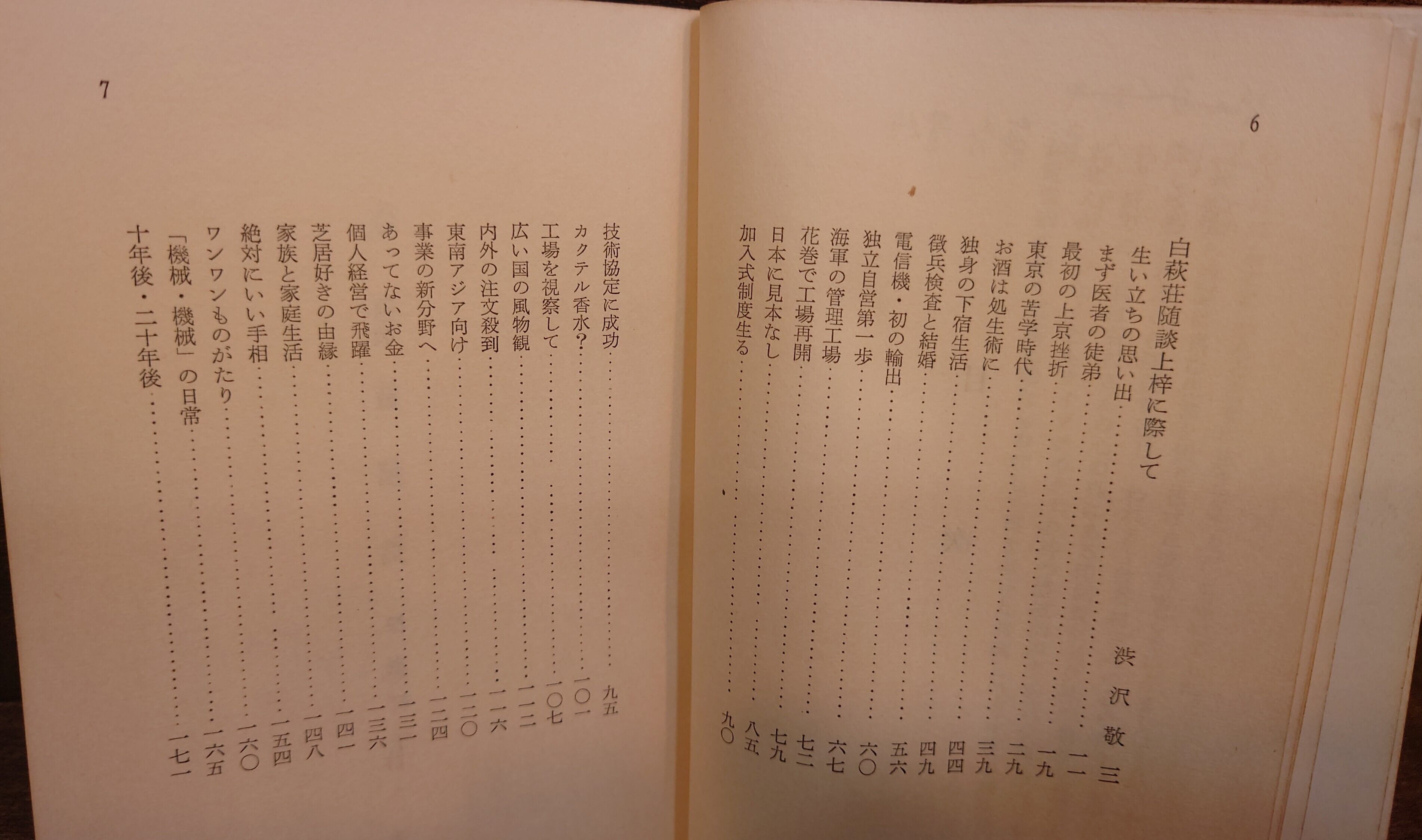 6

白萩荘随談上梓に際して

渋沢敬三

生い立ちの思い出 一一
まず医者の徒弟 一九
最初の上京挫折 二九
東京の苦学時代 三九
お酒は処生術に 四四
独身の下宿生活 四九
徴兵検査と結婚 五六
電信機・初の輸出 六〇
独立自営第一歩 六七
海軍の管理工場 七二
花巻で工場再開 七九
日本に見本なし 八五
加入式制度生る 九〇

7

技術協定に成功 九五
カクテル香水? 一〇一
工場を視察して 一〇七
広い国の風物観 一一二
内外の注文殺到 一一六
東南アジア向け 一二〇
事業の新分野へ 一二四
あってないお金 一三一
個人経営で飛躍 一三六
芝居好きの由縁 一四一
家族と家庭生活 一四八
絶対にいい手相 一五四
ワンワンものがたり 一六〇
「機械・機械」の日常 一六五
十年後・二十年後 一七一